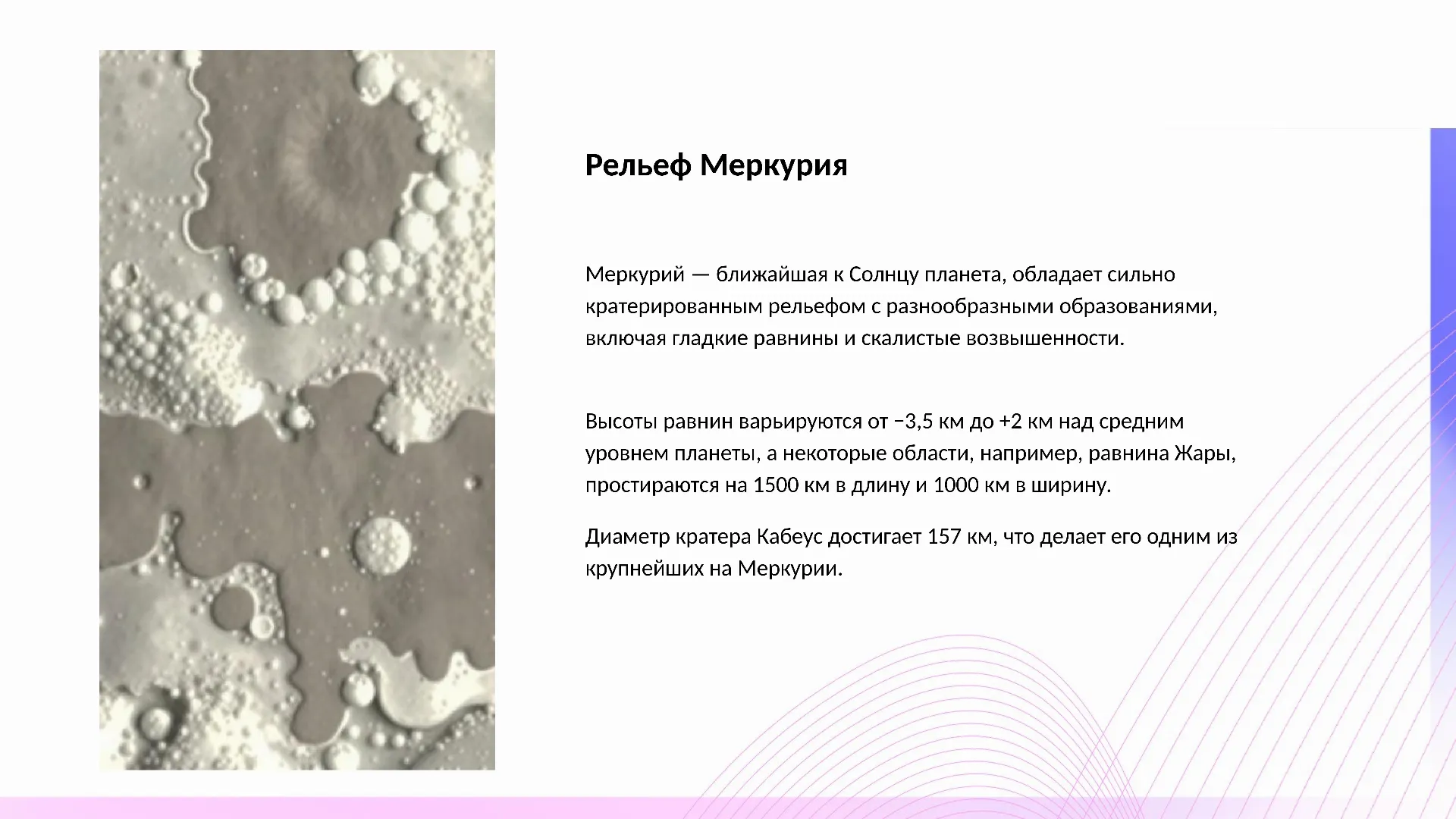 Рельеф Меркурия

Меркурий — ближайшая к Солнцу планета, обладает сильно кратерированным рельефом с разнообразными образованиями, включая гладкие равнины и скалистые возвышенности.

Высоты равнин варьируются от −3,5 км до +2 км над средним уровнем планеты, а некоторые области, например, равнина Жары, простираются на 1500 км в длину и 1000 км в ширину.

Диаметр кратера Кабеус достигает 157 км, что делает его одним из крупнейших на Меркурии.